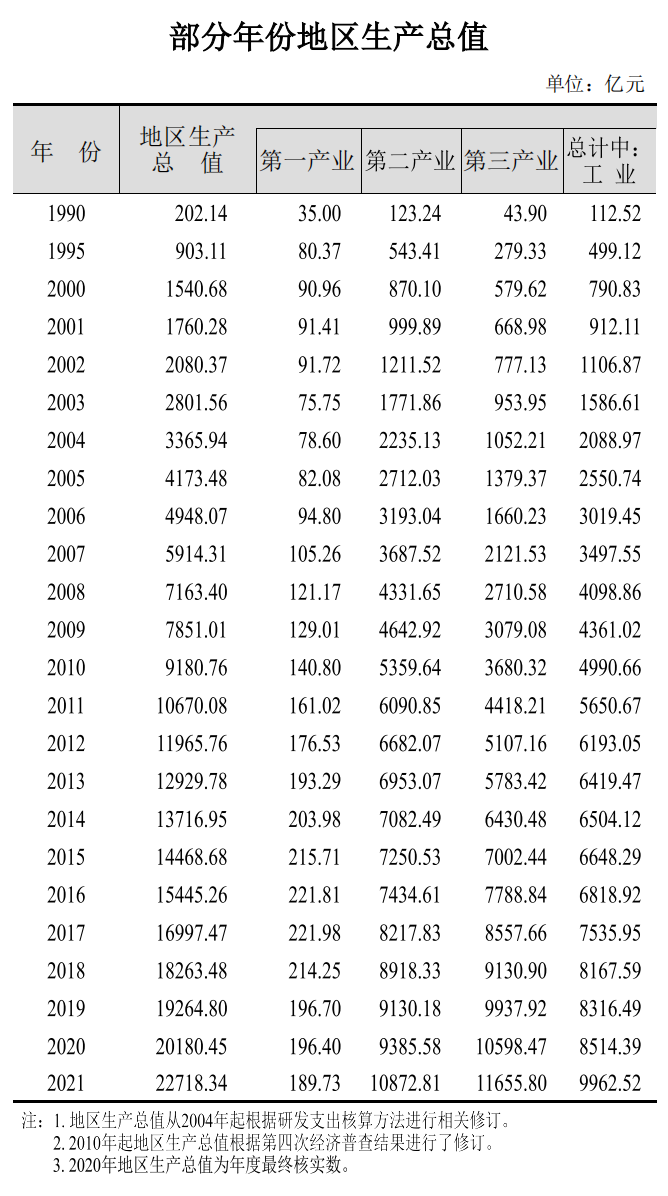 部分年份地区生产总值

单位：亿元

| 年　份 | 地区生产总　值 | 第一产业 | 第二产业 | 第三产业 | 总计中：工　业 |
|---|---|---|---|---|---|
| 1990 | 202.14 | 35.00 | 123.24 | 43.90 | 112.52 |
| 1995 | 903.11 | 80.37 | 543.41 | 279.33 | 499.12 |
| 2000 | 1540.68 | 90.96 | 870.10 | 579.62 | 790.83 |
| 2001 | 1760.28 | 91.41 | 999.89 | 668.98 | 912.11 |
| 2002 | 2080.37 | 91.72 | 1211.52 | 777.13 | 1106.87 |
| 2003 | 2801.56 | 75.75 | 1771.86 | 953.95 | 1586.61 |
| 2004 | 3365.94 | 78.60 | 2235.13 | 1052.21 | 2088.97 |
| 2005 | 4173.48 | 82.08 | 2712.03 | 1379.37 | 2550.74 |
| 2006 | 4948.07 | 94.80 | 3193.04 | 1660.23 | 3019.45 |
| 2007 | 5914.31 | 105.26 | 3687.52 | 2121.53 | 3497.55 |
| 2008 | 7163.40 | 121.17 | 4331.65 | 2710.58 | 4098.86 |
| 2009 | 7851.01 | 129.01 | 4642.92 | 3079.08 | 4361.02 |
| 2010 | 9180.76 | 140.80 | 5359.64 | 3680.32 | 4990.66 |
| 2011 | 10670.08 | 161.02 | 6090.85 | 4418.21 | 5650.67 |
| 2012 | 11965.76 | 176.53 | 6682.07 | 5107.16 | 6193.05 |
| 2013 | 12929.78 | 193.29 | 6953.07 | 5783.42 | 6419.47 |
| 2014 | 13716.95 | 203.98 | 7082.49 | 6430.48 | 6504.12 |
| 2015 | 14468.68 | 215.71 | 7250.53 | 7002.44 | 6648.29 |
| 2016 | 15445.26 | 221.81 | 7434.61 | 7788.84 | 6818.92 |
| 2017 | 16997.47 | 221.98 | 8217.83 | 8557.66 | 7535.95 |
| 2018 | 18263.48 | 214.25 | 8918.33 | 9130.90 | 8167.59 |
| 2019 | 19264.80 | 196.70 | 9130.18 | 9937.92 | 8316.49 |
| 2020 | 20180.45 | 196.40 | 9385.58 | 10598.47 | 8514.39 |
| 2021 | 22718.34 | 189.73 | 10872.81 | 11655.80 | 9962.52 |

注：1. 地区生产总值从2004年起根据研发支出核算方法进行相关修订。
2. 2010年起地区生产总值根据第四次经济普查结果进行了修订。
3. 2020年地区生产总值为年度最终核实数。